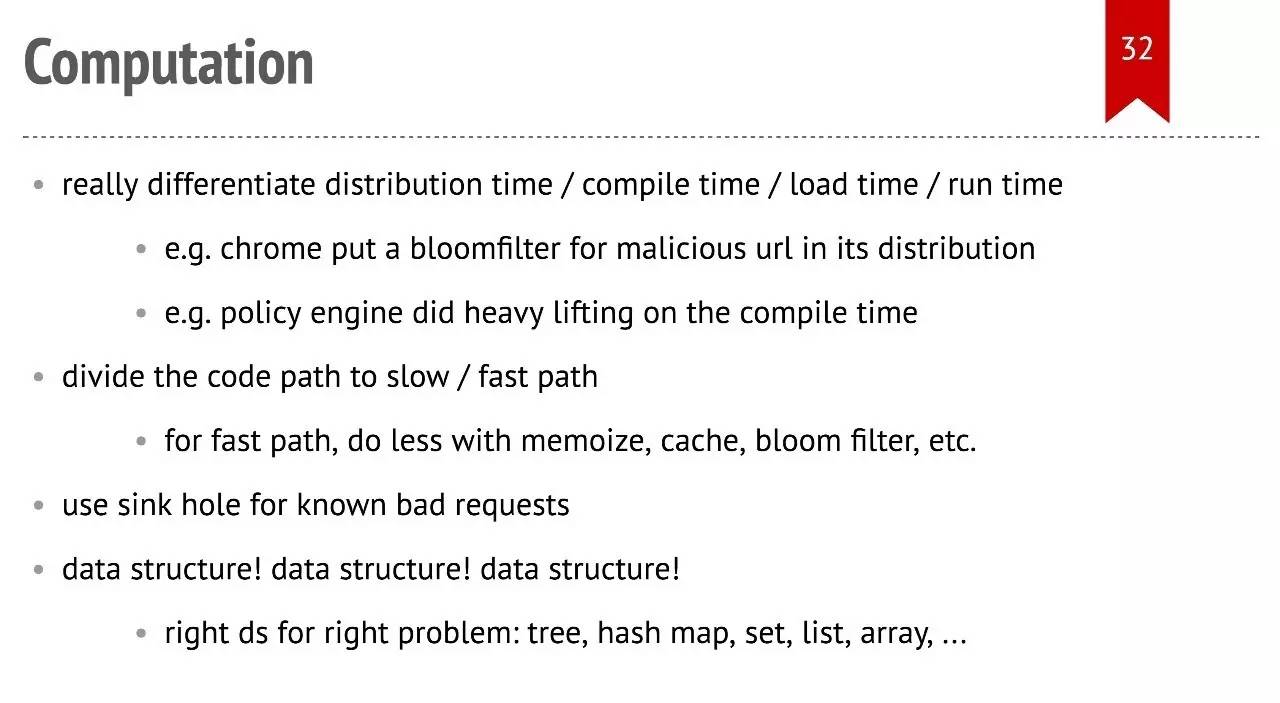 Computation

32

• really differentiate distribution time / compile time / load time / run time

• e.g. chrome put a bloomfilter for malicious url in its distribution

• e.g. policy engine did heavy lifting on the compile time

• divide the code path to slow / fast path

• for fast path, do less with memoize, cache, bloom filter, etc.

• use sink hole for known bad requests

• data structure! data structure! data structure!

• right ds for right problem: tree, hash map, set, list, array, ...